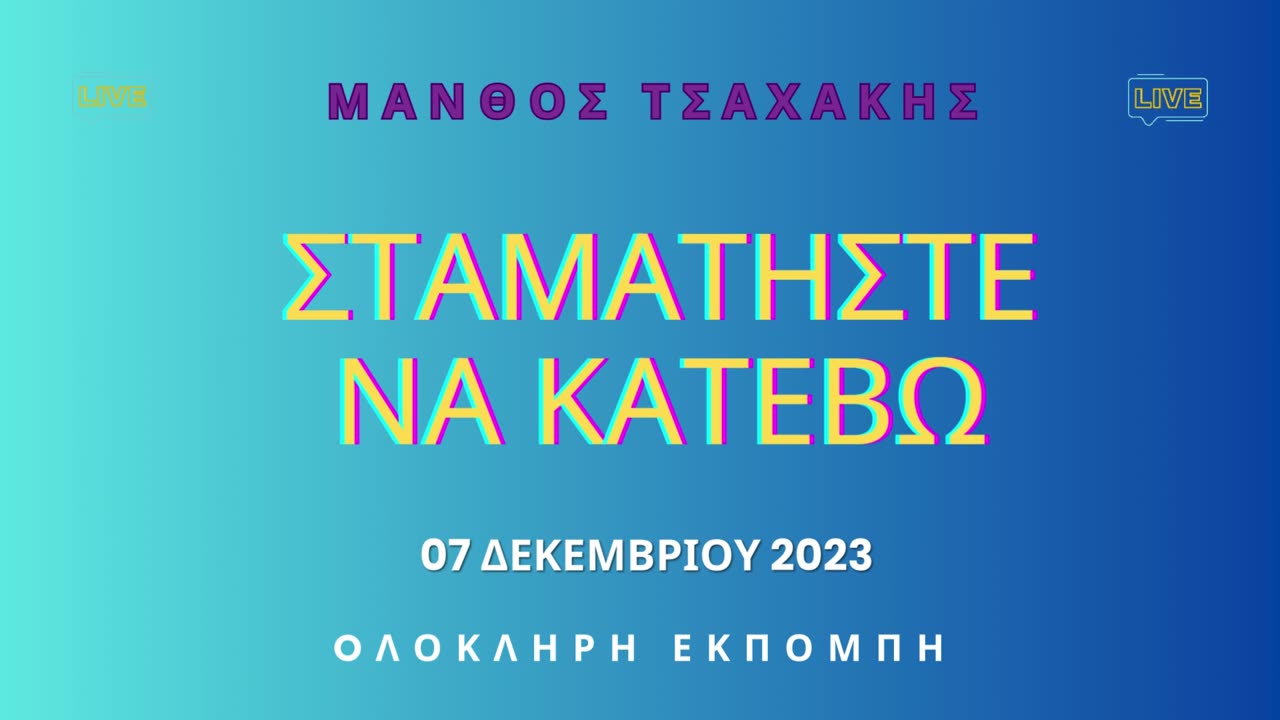 LIVE

ΜΑΝΘΟΣ ΤΣΑΧΑΚΗΣ

LIVE

ΣΤΑΜΑΤΗΣΤΕ ΝΑ ΚΑΤΕΒΩ

07 ΔΕΚΕΜΒΡΙΟΥ 2023

ΟΛΟΚΛΗΡΗ ΕΚΠΟΜΠΗ